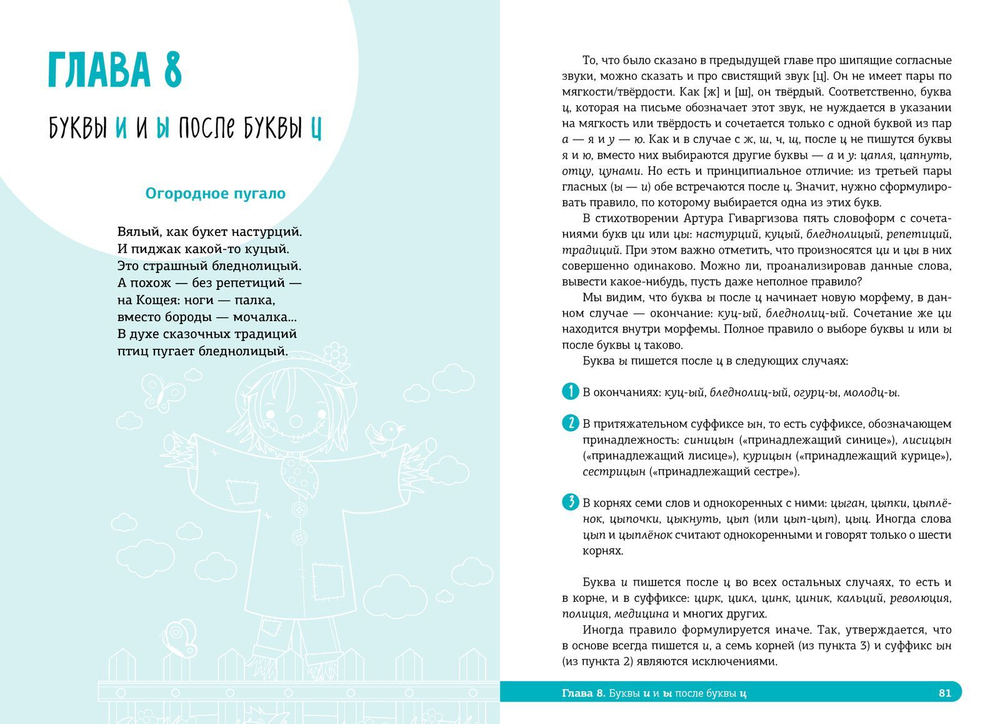 ГЛАВА 8

БУКВЫ И И Ы ПОСЛЕ БУКВЫ Ц

Огородное пугало

Вялый, как букет настурций.
И пиджак какой-то куцый.
Это страшный бледнолицый.
А похож — без репетиций —
на Кощея: ноги — палка,
вместо бороды — мочалка...
В духе сказочных традиций
птиц пугает бледнолицый.

То, что было сказано в предыдущей главе про шипящие согласные звуки, можно сказать и про свистящий звук [ц]. Он не имеет пары по мягкости/твёрдости. Как [ж] и [ш], он твёрдый. Соответственно, буква ц, которая на письме обозначает этот звук, не нуждается в указании на мягкость или твёрдость и сочетается только с одной буквой из пар а — я и у — ю. Как и в случае с ж, ш, ч, щ, после ц не пишутся буквы я и ю, вместо них выбираются другие буквы — а и у: цапля, цапнуть, отцу, цунами. Но есть и принципиальное отличие: из третьей пары гласных (ы — и) обе встречаются после ц. Значит, нужно сформулировать правило, по которому выбирается одна из этих букв.

В стихотворении Артура Гиваргизова пять словоформ с сочетаниями букв ци или цы: настурций, куцый, бледнолицый, репетиций, традиций. При этом важно отметить, что произносятся ци и цы в них совершенно одинаково. Можно ли, проанализировав данные слова, вывести какое-нибудь, пусть даже неполное правило?

Мы видим, что буква ы после ц начинает новую морфему, в данном случае — окончание: куц-ый, бледнолиц-ый. Сочетание же ци находится внутри морфемы. Полное правило о выборе буквы и или ы после буквы ц таково.

Буква ы пишется после ц в следующих случаях:

1 В окончаниях: куц-ый, бледнолиц-ый, огурц-ы, молодц-ы.

2 В притяжательном суффиксе ын, то есть суффиксе, обозначающем принадлежность: синицын («принадлежащий синице»), лисицын («принадлежащий лисице»), курицын («принадлежащий курице»), сестрицын («принадлежащий сестре»).

3 В корнях семи слов и однокоренных с ними: цыган, цыпки, цыплёнок, цыпочки, цыкнуть, цып (или цып-цып), цыц. Иногда слова цып и цыплёнок считают однокоренными и говорят только о шести корнях.

Буква и пишется после ц во всех остальных случаях, то есть и в корне, и в суффиксе: цирк, цикл, цинк, циник, кальций, революция, полиция, медицина и многих других.

Иногда правило формулируется иначе. Так, утверждается, что в основе всегда пишется и, а семь корней (из пункта 3) и суффикс ын (из пункта 2) являются исключениями.

Глава 8. Буквы и и ы после буквы ц 81